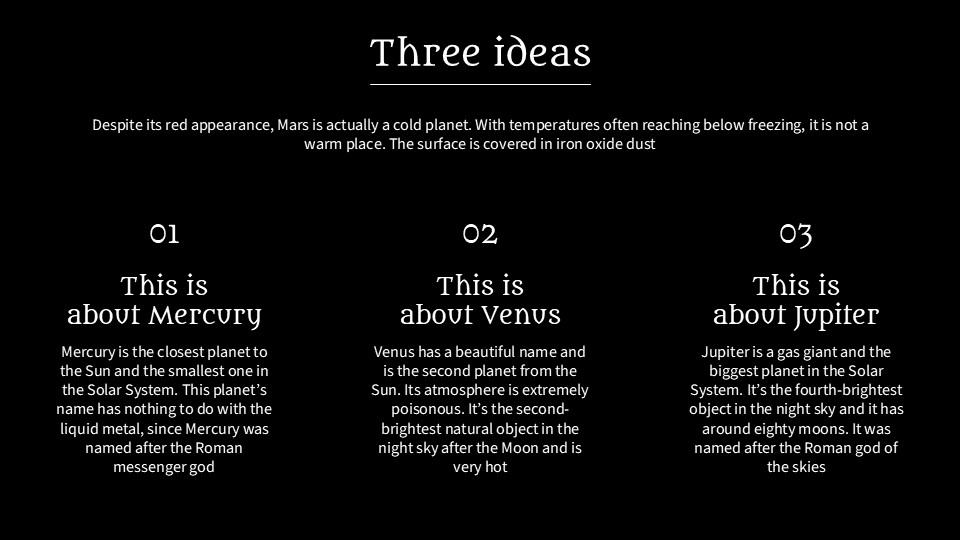 Three ideas

Despite its red appearance, Mars is actually a cold planet. With temperatures often reaching below freezing, it is not a warm place. The surface is covered in iron oxide dust

01

This is
about Mercury

Mercury is the closest planet to the Sun and the smallest one in the Solar System. This planet's name has nothing to do with the liquid metal, since Mercury was named after the Roman messenger god

02

This is
about Venus

Venus has a beautiful name and is the second planet from the Sun. Its atmosphere is extremely poisonous. It's the second-brightest natural object in the night sky after the Moon and is very hot

03

This is
about Jupiter

Jupiter is a gas giant and the biggest planet in the Solar System. It's the fourth-brightest object in the night sky and it has around eighty moons. It was named after the Roman god of the skies